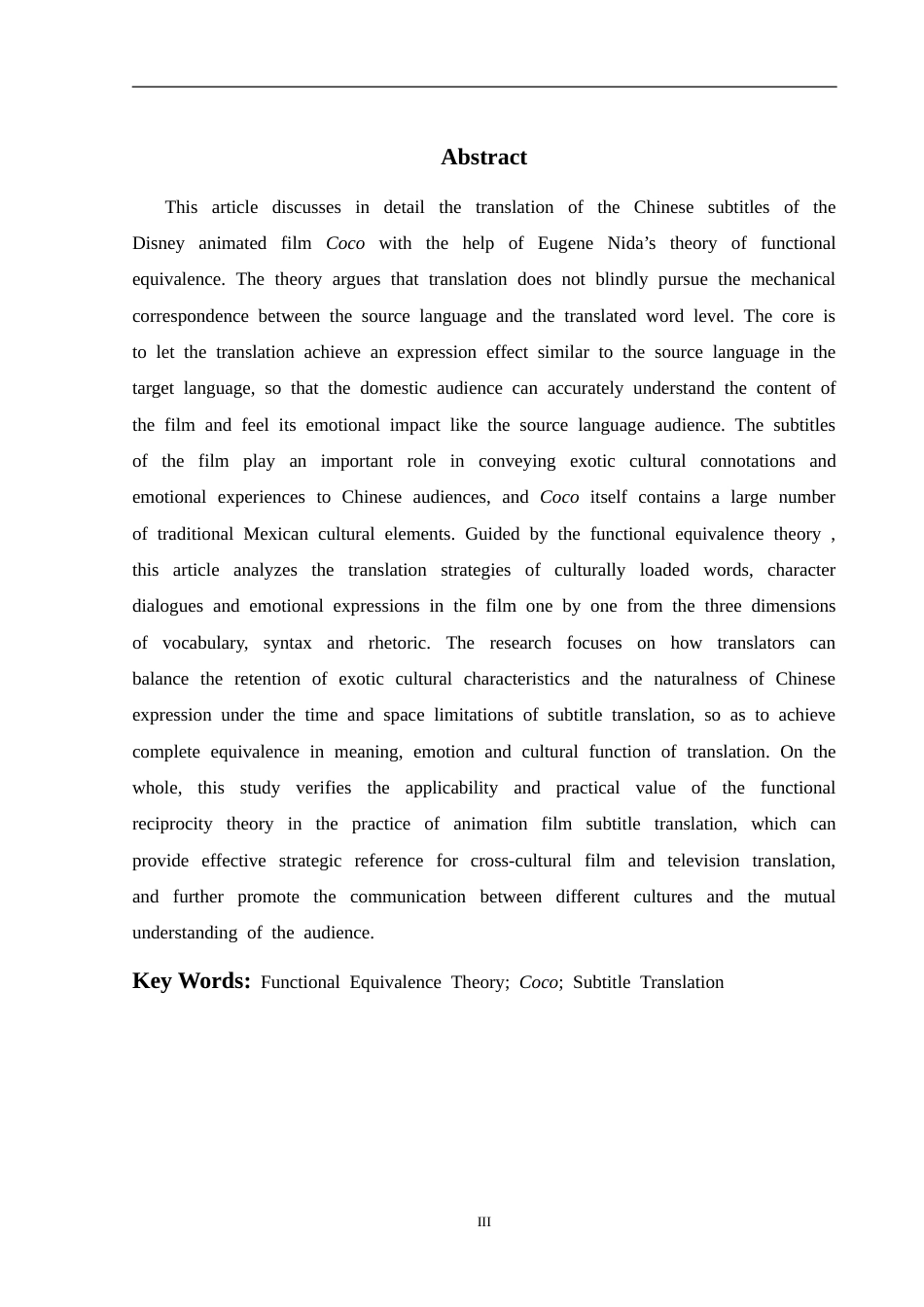 Abstract

This article discusses in detail the translation of the Chinese subtitles of the Disney animated film Coco with the help of Eugene Nida's theory of functional equivalence. The theory argues that translation does not blindly pursue the mechanical correspondence between the source language and the translated word level. The core is to let the translation achieve an expression effect similar to the source language in the target language, so that the domestic audience can accurately understand the content of the film and feel its emotional impact like the source language audience. The subtitles of the film play an important role in conveying exotic cultural connotations and emotional experiences to Chinese audiences, and Coco itself contains a large number of traditional Mexican cultural elements. Guided by the functional equivalence theory , this article analyzes the translation strategies of culturally loaded words, character dialogues and emotional expressions in the film one by one from the three dimensions of vocabulary, syntax and rhetoric. The research focuses on how translators can balance the retention of exotic cultural characteristics and the naturalness of Chinese expression under the time and space limitations of subtitle translation, so as to achieve complete equivalence in meaning, emotion and cultural function of translation. On the whole, this study verifies the applicability and practical value of the functional reciprocity theory in the practice of animation film subtitle translation, which can provide effective strategic reference for cross-cultural film and television translation, and further promote the communication between different cultures and the mutual understanding of the audience.

Key Words: Functional Equivalence Theory; Coco; Subtitle Translation

III